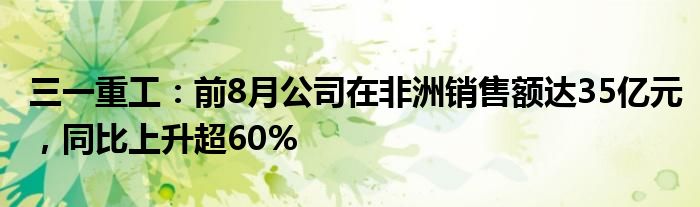 三一重工：前8月公司在非洲销售额达35亿元，同比上升超60%